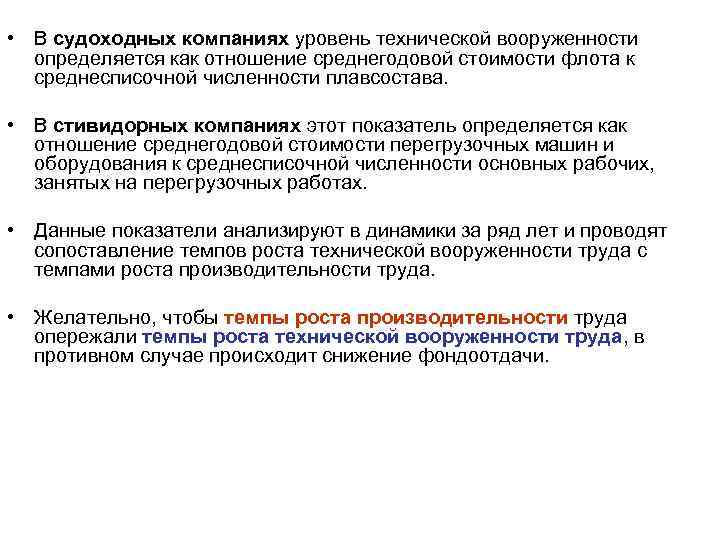 • В судоходных компаниях уровень технической вооруженности определяется как отношение среднегодовой стоимости флота к среднесписочной численности плавсостава.

• В стивидорных компаниях этот показатель определяется как отношение среднегодовой стоимости перегрузочных машин и оборудования к среднесписочной численности основных рабочих, занятых на перегрузочных работах.

• Данные показатели анализируют в динамики за ряд лет и проводят сопоставление темпов роста технической вооруженности труда с темпами роста производительности труда.

• Желательно, чтобы темпы роста производительности труда опережали темпы роста технической вооруженности труда, в противном случае происходит снижение фондоотдачи.